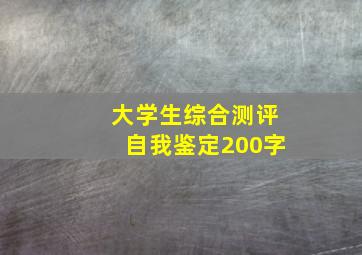 大学生综合测评
自我鉴定200字